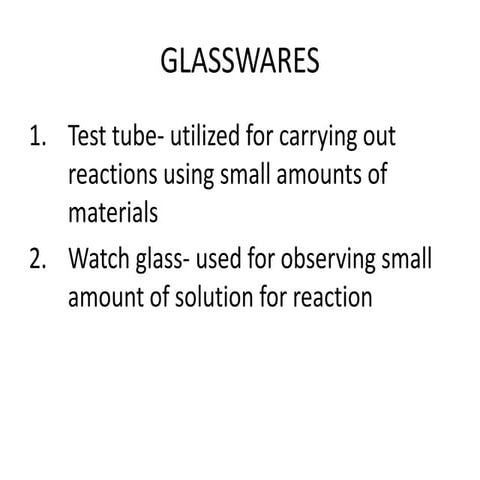 GLASSWARES

1. Test tube- utilized for carrying out reactions using small amounts of materials
2. Watch glass- used for observing small amount of solution for reaction